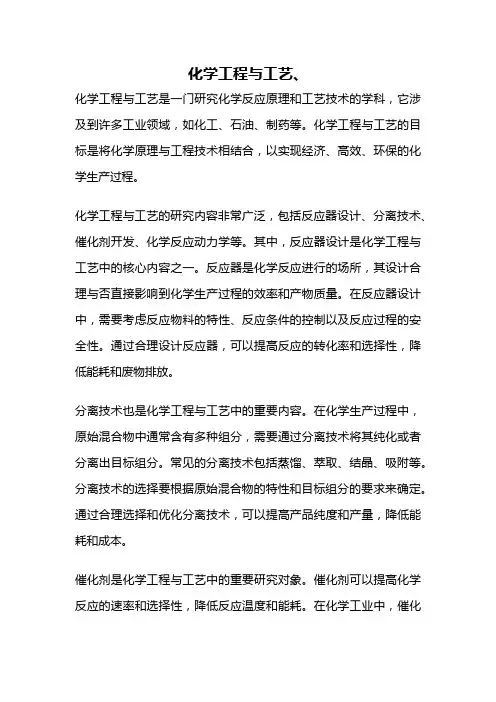 化学工程与工艺、

化学工程与工艺是一门研究化学反应原理和工艺技术的学科，它涉及到许多工业领域，如化工、石油、制药等。化学工程与工艺的目标是将化学原理与工程技术相结合，以实现经济、高效、环保的化学生产过程。

化学工程与工艺的研究内容非常广泛，包括反应器设计、分离技术、催化剂开发、化学反应动力学等。其中，反应器设计是化学工程与工艺中的核心内容之一。反应器是化学反应进行的场所，其设计合理与否直接影响到化学生产过程的效率和产物质量。在反应器设计中，需要考虑反应物料的特性、反应条件的控制以及反应过程的安全性。通过合理设计反应器，可以提高反应的转化率和选择性，降低能耗和废物排放。

分离技术也是化学工程与工艺中的重要内容。在化学生产过程中，原始混合物中通常含有多种组分，需要通过分离技术将其纯化或者分离出目标组分。常见的分离技术包括蒸馏、萃取、结晶、吸附等。分离技术的选择要根据原始混合物的特性和目标组分的要求来确定。通过合理选择和优化分离技术，可以提高产品纯度和产量，降低能耗和成本。

催化剂是化学工程与工艺中的重要研究对象。催化剂可以提高化学反应的速率和选择性，降低反应温度和能耗。在化学工业中，催化